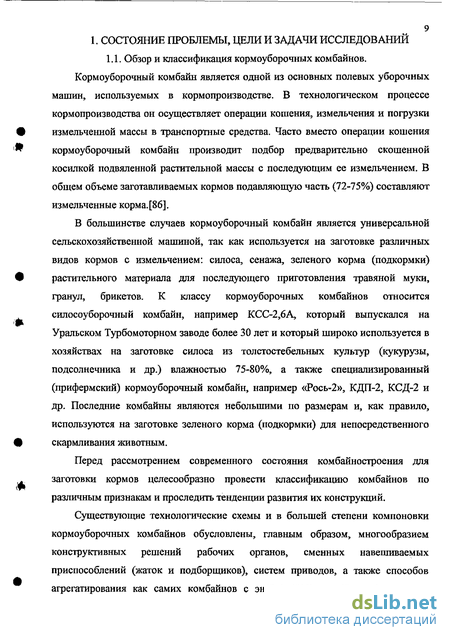 9

1. СОСТОЯНИЕ ПРОБЛЕМЫ, ЦЕЛИ И ЗАДАЧИ ИССЛЕДОВАНИЙ

1.1. Обзор и классификация кормоуборочных комбайнов.

Кормоуборочный комбайн является одной из основных полевых уборочных машин, используемых в кормопроизводстве. В технологическом процессе кормопроизводства он осуществляет операции кошения, измельчения и погрузки измельченной массы в транспортные средства. Часто вместо операции кошения кормоуборочный комбайн производит подбор предварительно скошенной косилкой подвяленной растительной массы с последующим ее измельчением. В общем объеме заготавливаемых кормов подавляющую часть (72-75%) составляют измельченные корма.[86].

В большинстве случаев кормоуборочный комбайн является универсальной сельскохозяйственной машиной, так как используется на заготовке различных видов кормов с измельчением: силоса, сенажа, зеленого корма (подкормки) растительного материала для последующего приготовления травяной муки, гранул, брикетов. К классу кормоуборочных комбайнов относится силосоуборочный комбайн, например КСС-2,6А, который выпускался на Уральском Турбомоторном заводе более 30 лет и который широко используется в хозяйствах на заготовке силоса из толстостебельных культур (кукурузы, подсолнечника и др.) влажностью 75-80%, а также специализированный (прифермский) кормоуборочный комбайн, например «Рось-2», КДП-2, КСД-2 и др. Последние комбайны являются небольшими по размерам и, как правило, используются на заготовке зеленого корма (подкормки) для непосредственного скармливания животным.

Перед рассмотрением современного состояния комбайностроения для заготовки кормов целесообразно провести классификацию комбайнов по различным признакам и проследить тенденции развития их конструкций.

Существующие технологические схемы и в большей степени компоновки кормоуборочных комбайнов обусловлены, главным образом, многообразием конструктивных решений рабочих органов, сменных навешиваемых приспособлений (жаток и подборщиков), систем приводов, а также способов агрегатирования как самих комбайнов с эн

dsLib.net
библиотека диссертаций